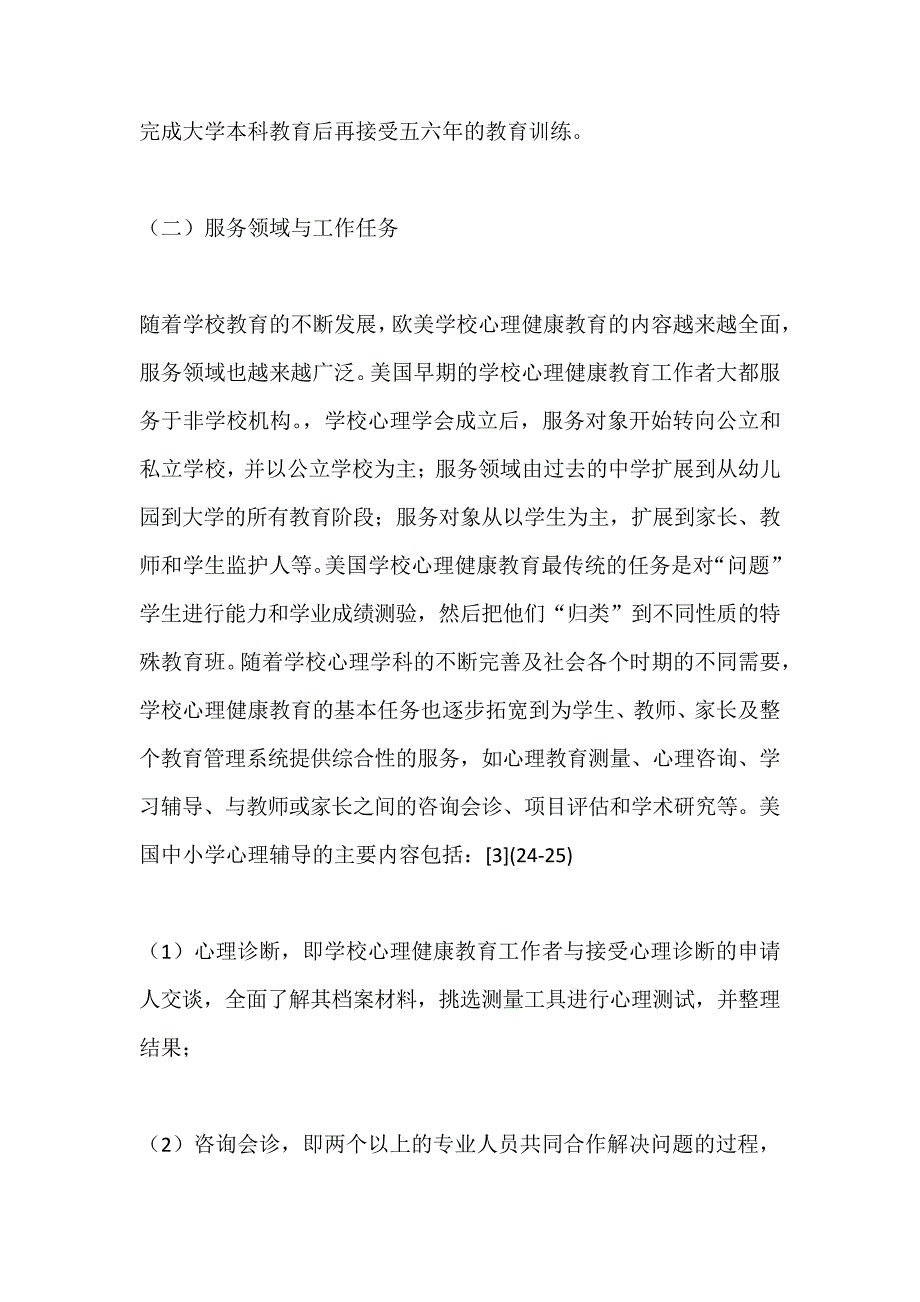 完成大学本科教育后再接受五六年的教育训练。

（二）服务领域与工作任务

随着学校教育的不断发展，欧美学校心理健康教育的内容越来越全面，服务领域也越来越广泛。美国早期的学校心理健康教育工作者大都服务于非学校机构。，学校心理学会成立后，服务对象开始转向公立和私立学校，并以公立学校为主；服务领域由过去的中学扩展到从幼儿园到大学的所有教育阶段；服务对象从以学生为主，扩展到家长、教师和学生监护人等。美国学校心理健康教育最传统的任务是对“问题”学生进行能力和学业成绩测验，然后把他们“归类”到不同性质的特殊教育班。随着学校心理学科的不断完善及社会各个时期的不同需要，学校心理健康教育的基本任务也逐步拓宽到为学生、教师、家长及整个教育管理系统提供综合性的服务，如心理教育测量、心理咨询、学习辅导、与教师或家长之间的咨询会诊、项目评估和学术研究等。美国中小学心理辅导的主要内容包括：[3](24-25)

（1）心理诊断，即学校心理健康教育工作者与接受心理诊断的申请人交谈，全面了解其档案材料，挑选测量工具进行心理测试，并整理结果；

（2）咨询会诊，即两个以上的专业人员共同合作解决问题的过程，